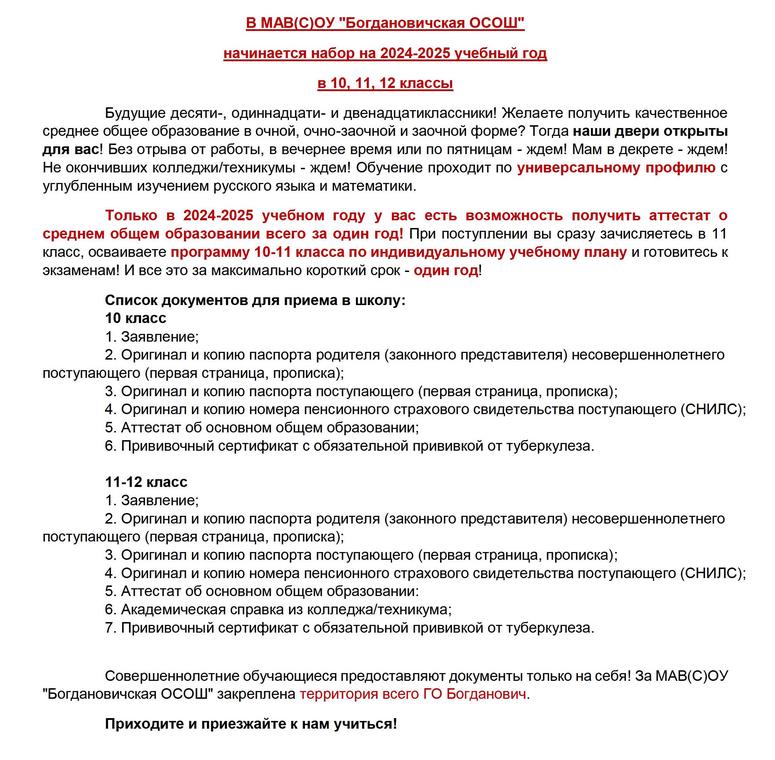 В МАВ(С)ОУ "Богдановичская ОСОШ"

начинается набор на 2024-2025 учебный год

в 10, 11, 12 классы

Будущие десяти-, одиннадцати- и двенадцатиклассники! Желаете получить качественное среднее общее образование в очной, очно-заочной и заочной форме? Тогда наши двери открыты для вас! Без отрыва от работы, в вечернее время или по пятницам - ждем! Мам в декрете - ждем! Не окончивших колледжи/техникумы - ждем! Обучение проходит по универсальному профилю с углубленным изучением русского языка и математики.

Только в 2024-2025 учебном году у вас есть возможность получить аттестат о среднем общем образовании всего за один год! При поступлении вы сразу зачисляетесь в 11 класс, осваиваете программу 10-11 класса по индивидуальному учебному плану и готовитесь к экзаменам! И все это за максимально короткий срок - один год!

Список документов для приема в школу:
10 класс
1. Заявление;
2. Оригинал и копию паспорта родителя (законного представителя) несовершеннолетнего поступающего (первая страница, прописка);
3. Оригинал и копию паспорта поступающего (первая страница, прописка);
4. Оригинал и копию номера пенсионного страхового свидетельства поступающего (СНИЛС);
5. Аттестат об основном общем образовании;
6. Прививочный сертификат с обязательной прививкой от туберкулеза.

11-12 класс
1. Заявление;
2. Оригинал и копию паспорта родителя (законного представителя) несовершеннолетнего поступающего (первая страница, прописка);
3. Оригинал и копию паспорта поступающего (первая страница, прописка);
4. Оригинал и копию номера пенсионного страхового свидетельства поступающего (СНИЛС);
5. Аттестат об основном общем образовании:
6. Академическая справка из колледжа/техникума;
7. Прививочный сертификат с обязательной прививкой от туберкулеза.

Совершеннолетние обучающиеся предоставляют документы только на себя! За МАВ(С)ОУ "Богдановичская ОСОШ" закреплена территория всего ГО Богданович.

Приходите и приезжайте к нам учиться!